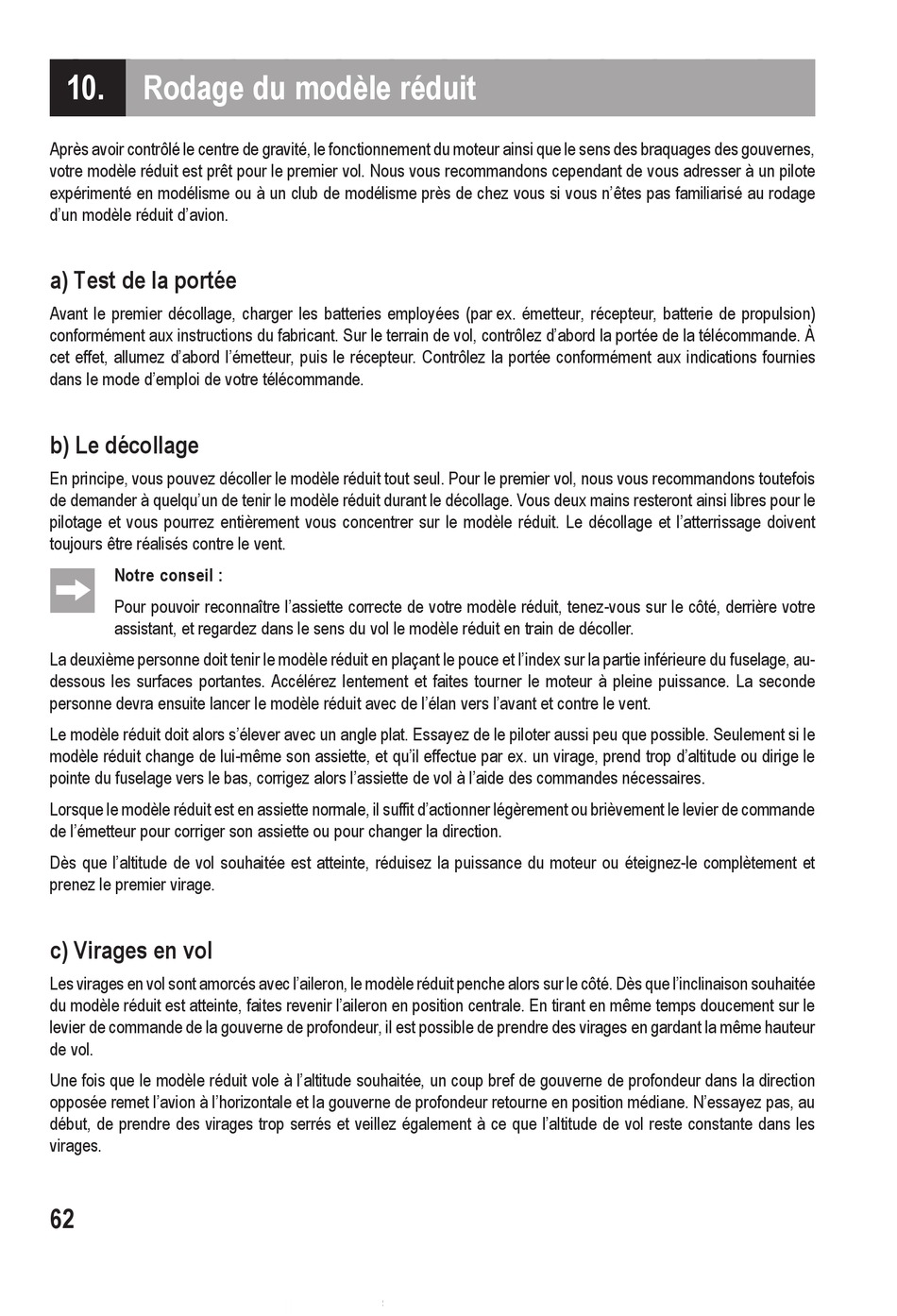 10. Rodage du modèle réduit

Après avoir contrôlé le centre de gravité, le fonctionnement du moteur ainsi que le sens des braquages des gouvernes, votre modèle réduit est prêt pour le premier vol. Nous vous recommandons cependant de vous adresser à un pilote expérimenté en modélisme ou à un club de modélisme près de chez vous si vous n'êtes pas familiarisé au rodage d'un modèle réduit d'avion.

a) Test de la portée

Avant le premier décollage, charger les batteries employées (par ex. émetteur, récepteur, batterie de propulsion) conformément aux instructions du fabricant. Sur le terrain de vol, contrôlez d'abord la portée de la télécommande. À cet effet, allumez d'abord l'émetteur, puis le récepteur. Contrôlez la portée conformément aux indications fournies dans le mode d'emploi de votre télécommande.

b) Le décollage

En principe, vous pouvez décoller le modèle réduit tout seul. Pour le premier vol, nous vous recommandons toutefois de demander à quelqu'un de tenir le modèle réduit durant le décollage. Vous deux mains resteront ainsi libres pour le pilotage et vous pourrez entièrement vous concentrer sur le modèle réduit. Le décollage et l'atterrissage doivent toujours être réalisés contre le vent.

Notre conseil :

Pour pouvoir reconnaître l'assiette correcte de votre modèle réduit, tenez-vous sur le côté, derrière votre assistant, et regardez dans le sens du vol le modèle réduit en train de décoller.

La deuxième personne doit tenir le modèle réduit en plaçant le pouce et l'index sur la partie inférieure du fuselage, au-dessous les surfaces portantes. Accélérez lentement et faites tourner le moteur à pleine puissance. La seconde personne devra ensuite lancer le modèle réduit avec de l'élan vers l'avant et contre le vent.

Le modèle réduit doit alors s'élever avec un angle plat. Essayez de le piloter aussi peu que possible. Seulement si le modèle réduit change de lui-même son assiette, et qu'il effectue par ex. un virage, prend trop d'altitude ou dirige le pointe du fuselage vers le bas, corrigez alors l'assiette de vol à l'aide des commandes nécessaires.

Lorsque le modèle réduit est en assiette normale, il suffit d'actionner légèrement ou brièvement le levier de commande de l'émetteur pour corriger son assiette ou pour changer la direction.

Dès que l'altitude de vol souhaitée est atteinte, réduisez la puissance du moteur ou éteignez-le complètement et prenez le premier virage.

c) Virages en vol

Les virages en vol sont amorcés avec l'aileron, le modèle réduit penche alors sur le côté. Dès que l'inclinaison souhaitée du modèle réduit est atteinte, faites revenir l'aileron en position centrale. En tirant en même temps doucement sur le levier de commande de la gouverne de profondeur, il est possible de prendre des virages en gardant la même hauteur de vol.

Une fois que le modèle réduit vole à l'altitude souhaitée, un coup bref de gouverne de profondeur dans la direction opposée remet l'avion à l'horizontale et la gouverne de profondeur retourne en position médiane. N'essayez pas, au début, de prendre des virages trop serrés et veillez également à ce que l'altitude de vol reste constante dans les virages.

62